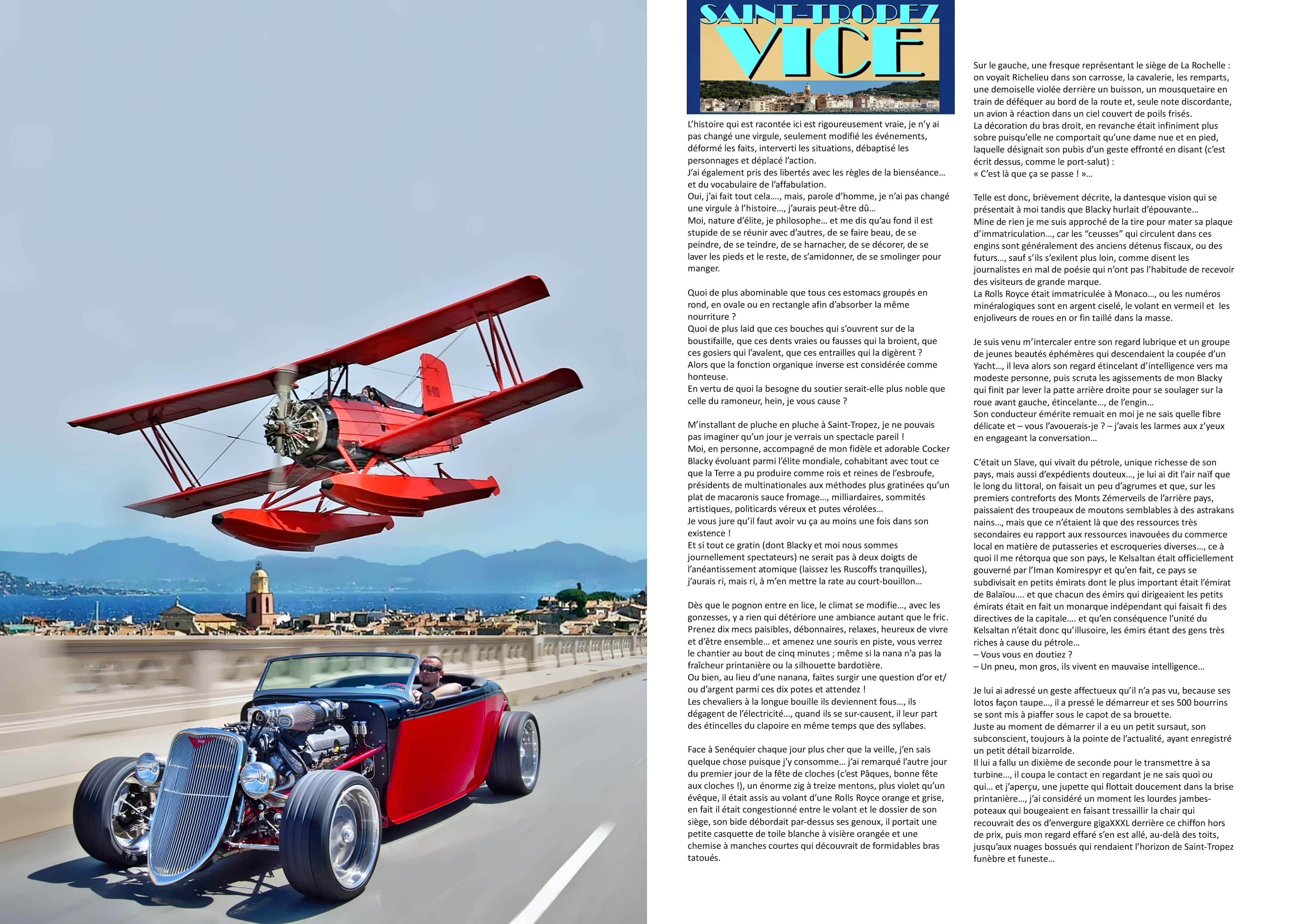 SAINT-TROPEZ VICE

L'histoire qui est racontée ici est rigoureusement vraie, je n'y ai pas changé une virgule, seulement modifié les événements, déformé les faits, interverti les situations, débaptisé les personnages et déplacé l'action.
J'ai également pris des libertés avec les règles de la bienséance… et du vocabulaire de l'affabulation.
Oui, j'ai fait tout cela…., mais, parole d'homme, je n'ai pas changé une virgule à l'histoire…, j'aurais peut-être dû…
Moi, nature d'élite, je philosophe… et me dis qu'au fond il est stupide de se réunir avec d'autres, de se faire beau, de se peindre, de se teindre, de se harnacher, de se décorer, de se laver les pieds et le reste, de s'amidonner, de se smolinger pour manger.

Quoi de plus abominable que tous ces estomacs groupés en rond, en ovale ou en rectangle afin d'absorber la même nourriture ?
Quoi de plus laid que ces bouches qui s'ouvrent sur de la boustifaille, que ces dents vraies ou fausses qui la broient, que ces gosiers qui l'avalent, que ces entrailles qui la digèrent ?
Alors que la fonction organique inverse est considérée comme honteuse.
En vertu de quoi la besogne du soutier serait-elle plus noble que celle du ramoneur, hein, je vous cause ?

M'installant de pluche en pluche à Saint-Tropez, je ne pouvais pas imaginer qu'un jour je verrais un spectacle pareil !
Moi, en personne, accompagné de mon fidèle et adorable Cocker Blacky évoluant parmi l'élite mondiale, cohabitant avec tout ce que la Terre a pu produire comme rois et reines de l'esbroufe, présidents de multinationales aux méthodes plus gratinées qu'un plat de macaronis sauce fromage…, milliardaires, sommités artistiques, politicards véreux et putes vérolées…
Je vous jure qu'il faut avoir vu ça au moins une fois dans son existence !
Et si tout ce gratin (dont Blacky et moi nous sommes journellement spectateurs) ne serait pas à deux doigts de l'anéantissement atomique (laissez les Ruscoffs tranquilles), j'aurais ri, mais ri, à m'en mettre la rate au court-bouillon…

Dès que le pognon entre en lice, le climat se modifie…, avec les gonzesses, y a rien qui détériore une ambiance autant que le fric. Prenez dix mecs paisibles, débonnaires, relaxes, heureux de vivre et d'être ensemble… et amenez une souris en piste, vous verrez le chantier au bout de cinq minutes ; même si la nana n'a pas la fraîcheur printanière ou la silhouette bardotière.
Ou bien, au lieu d'une nanana, faites surgir une question d'or et/ou d'argent parmi ces dix potes et attendez !
Les chevaliers à la longue bouille ils deviennent fous…, ils dégagent de l'électricité…, quand ils se sur-causent, il leur part des étincelles du clapoire en même temps que des syllabes.

Face à Senéquier chaque jour plus cher que la veille, j'en sais quelque chose puisque j'y consomme… j'ai remarqué l'autre jour du premier jour de la fête de cloches (c'est Pâques, bonne fête aux cloches !), un énorme zig à treize mentons, plus violet qu'un évêque, il était assis au volant d'une Rolls Royce orange et grise, en fait il était congestionné entre le volant et le dossier de son siège, son bide débordait par-dessus ses genoux, il portait une petite casquette de toile blanche à visière orangée et une chemise à manches courtes qui découvrait de formidables bras tatoués.

Sur le gauche, une fresque représentant le siège de La Rochelle : on voyait Richelieu dans son carrosse, la cavalerie, les remparts, une demoiselle violée derrière un buisson, un mousquetaire en train de déféquer au bord de la route et, seule note discordante, un avion à réaction dans un ciel couvert de poils frisés.
La décoration du bras droit, en revanche était infiniment plus sobre puisqu'elle ne comportait qu'une dame nue et en pied, laquelle désignait son pubis d'un geste effronté en disant (c'est écrit dessus, comme le port-salut) :
« C'est là que ça se passe ! »…

Telle est donc, brièvement décrite, la dantesque vision qui se présentait à moi tandis que Blacky hurlait d'épouvante…
Mine de rien je me suis approché de la tire pour mater sa plaque d'immatriculation…, car les "ceusses" qui circulent dans ces engins sont généralement des anciens détenus fiscaux, ou des futurs…, sauf s'ils s'exilent plus loin, comme disent les journalistes en mal de poésie qui n'ont pas l'habitude de recevoir des visiteurs de grande marque.
La Rolls Royce était immatriculée à Monaco…, ou les numéros minéralogiques sont en argent ciselé, le volant en vermeil et les enjoliveurs de roues en or fin taillé dans la masse.

Je suis venu m'intercaler entre son regard lubrique et un groupe de jeunes beautés éphémères qui descendaient la coupée d'un Yacht…, il leva alors son regard étincelant d'intelligence vers ma modeste personne, puis scruta les agissements de mon Blacky qui finit par lever la patte arrière droite pour se soulager sur la roue avant gauche, étincelante…, de l'engin…
Son conducteur émérite remuait en moi je ne sais quelle fibre délicate et – vous l'avouerais-je ? – j'avais les larmes aux z'yeux en engageant la conversation…

C'était un Slave, qui vivait du pétrole, unique richesse de son pays, mais aussi d'expédients douteux…, je lui ai dit l'air naïf que le long du littoral, on faisait un peu d'agrumes et que, sur les premiers contreforts des Monts Zémerveils de l'arrière pays, paissaient des troupeaux de moutons semblables à des astrakans nains…, mais que ce n'étaient là que des ressources très secondaires eu rapport aux ressources inavouées du commerce local en matière de putasseries et escroqueries diverses…, ce à quoi il me rétorqua que son pays, le Kelsaltan était officiellement gouverné par l'Iman Komirespyr et qu'en fait, ce pays se subdivisait en petits émirats dont le plus important était l'émirat de Balaïou…. et que chacun des émirs qui dirigeaient les petits émirats était en fait un monarque indépendant qui faisait fi des directives de la capitale…. et qu'en conséquence l'unité du Kelsaltan n'était donc qu'illusoire, les émirs étant des gens très riches à cause du pétrole…
– Vous vous en doutiez ?
– Un pneu, mon gros, ils vivent en mauvaise intelligence…

Je lui ai adressé un geste affectueux qu'il n'a pas vu, because ses lotos façon taupe…, il a pressé le démarreur et ses 500 bourrins se sont mis à piaffer sous le capot de sa brouette.
Juste au moment de démarrer il a eu un petit sursaut, son subconscient, toujours à la pointe de l'actualité, ayant enregistré un petit détail bizarroïde.
Il lui a fallu un dixième de seconde pour le transmettre à sa turbine…, il coupa le contact en regardant je ne sais quoi ou qui… et j'aperçu, une jupette qui flottait doucement dans la brise printanière…, j'ai considéré un moment les lourdes jambes-poteaux qui bougeaient en faisant tressaillir la chair qui recouvrait des os d'envergure gigaXXXL derrière ce chiffon hors de prix, puis mon regard effaré s'en est allé, au-delà des toits, jusqu'aux nuages bossués qui rendaient l'horizon de Saint-Tropez funèbre et funeste…